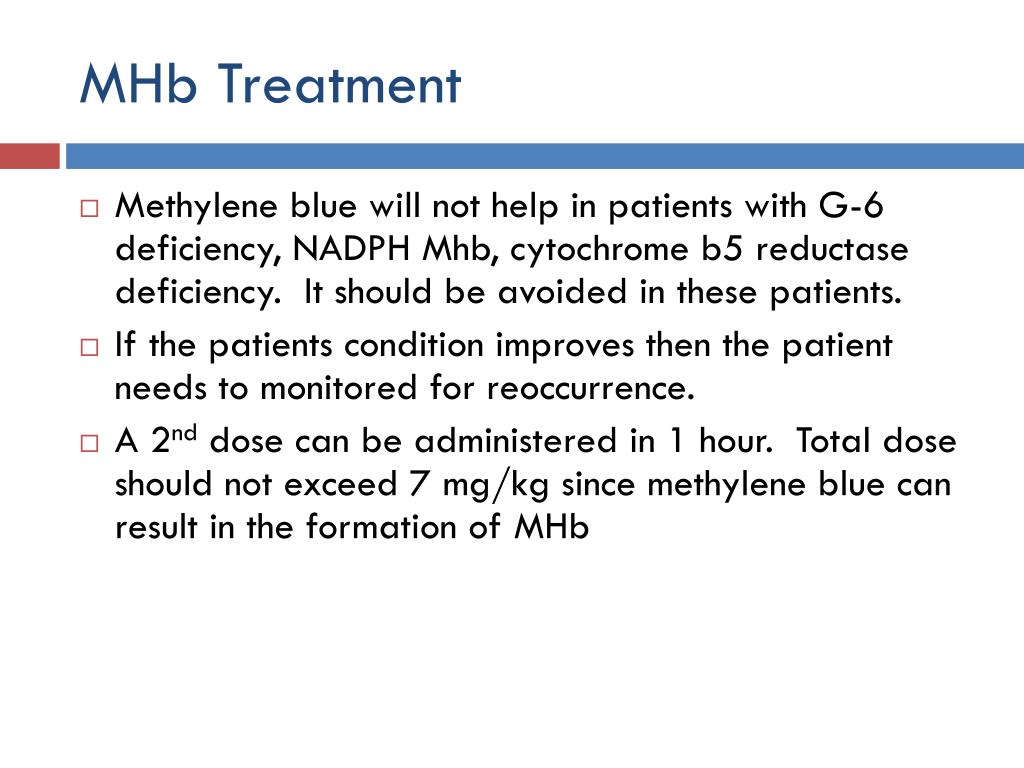 MHb Treatment

□ Methylene blue will not help in patients with G-6 deficiency, NADPH Mhb, cytochrome b5 reductase deficiency.  It should be avoided in these patients.

□ If the patients condition improves then the patient needs to monitored for reoccurrence.

□ A 2$^{nd}$ dose can be administered in 1 hour.  Total dose should not exceed 7 mg/kg since methylene blue can result in the formation of MHb